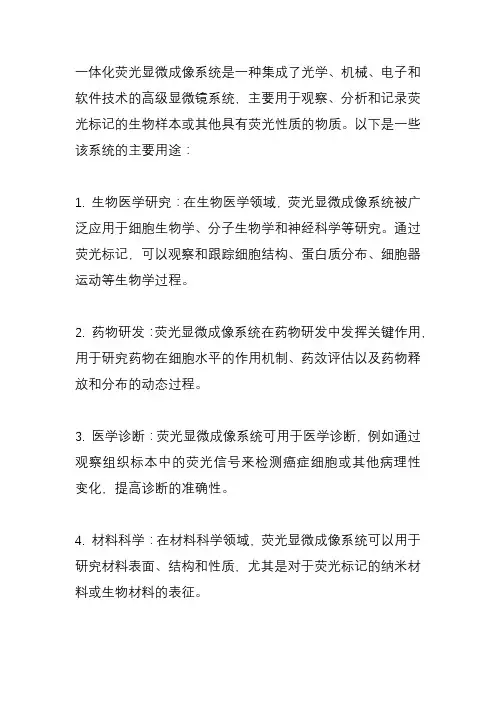 一体化荧光显微成像系统是一种集成了光学、机械、电子和软件技术的高级显微镜系统，主要用于观察、分析和记录荧光标记的生物样本或其他具有荧光性质的物质。以下是一些该系统的主要用途：

1. 生物医学研究：在生物医学领域，荧光显微成像系统被广泛应用于细胞生物学、分子生物学和神经科学等研究。通过荧光标记，可以观察和跟踪细胞结构、蛋白质分布、细胞器运动等生物学过程。

2. 药物研发：荧光显微成像系统在药物研发中发挥关键作用，用于研究药物在细胞水平的作用机制、药效评估以及药物释放和分布的动态过程。

3. 医学诊断：荧光显微成像系统可用于医学诊断，例如通过观察组织标本中的荧光信号来检测癌症细胞或其他病理性变化，提高诊断的准确性。

4. 材料科学：在材料科学领域，荧光显微成像系统可以用于研究材料表面、结构和性质，尤其是对于荧光标记的纳米材料或生物材料的表征。